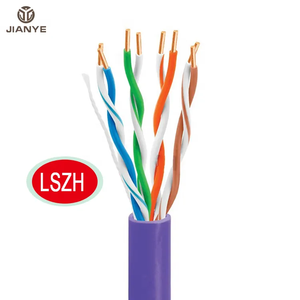 JIANYE

LSZH